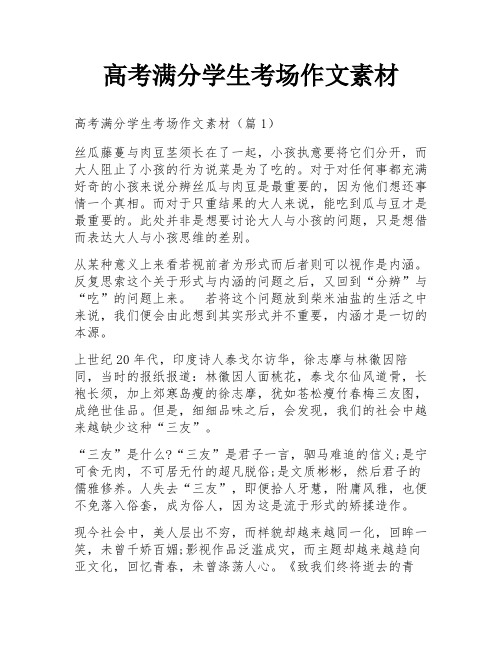 高考满分学生考场作文素材

高考满分学生考场作文素材（篇1）

丝瓜藤蔓与肉豆茎须长在了一起，小孩执意要将它们分开，而大人阻止了小孩的行为说菜是为了吃的。对于对任何事都充满好奇的小孩来说分辨丝瓜与肉豆是最重要的，因为他们想还事情一个真相。而对于只重结果的大人来说，能吃到瓜与豆才是最重要的。此处并非是想要讨论大人与小孩的问题，只是想借而表达大人与小孩思维的差别。

从某种意义上来看若视前者为形式而后者则可以视作是内涵。反复思索这个关于形式与内涵的问题之后，又回到“分辨”与“吃”的问题上来。　若将这个问题放到柴米油盐的生活之中来说，我们便会由此想到其实形式并不重要，内涵才是一切的本源。

上世纪20年代，印度诗人泰戈尔访华，徐志摩与林徽因陪同，当时的报纸报道：林徽因人面桃花，泰戈尔仙风道骨，长袍长须，加上郊寒岛瘦的徐志摩，犹如苍松瘦竹春梅三友图，成绝世佳品。但是，细细品味之后，会发现，我们的社会中越来越缺少这种“三友”。

“三友”是什么?“三友”是君子一言，驷马难追的信义;是宁可食无肉，不可居无竹的超凡脱俗;是文质彬彬，然后君子的儒雅修养。人失去“三友”，即便拾人牙慧，附庸风雅，也便不免落入俗套，成为俗人，因为这是流于形式的矫揉造作。

现今社会中，美人层出不穷，而样貌却越来越同一化，回眸一笑，未曾千娇百媚;影视作品泛滥成灾，而主题却越来越趋向亚文化，回忆青春，未曾涤荡人心。《致我们终将逝去的青